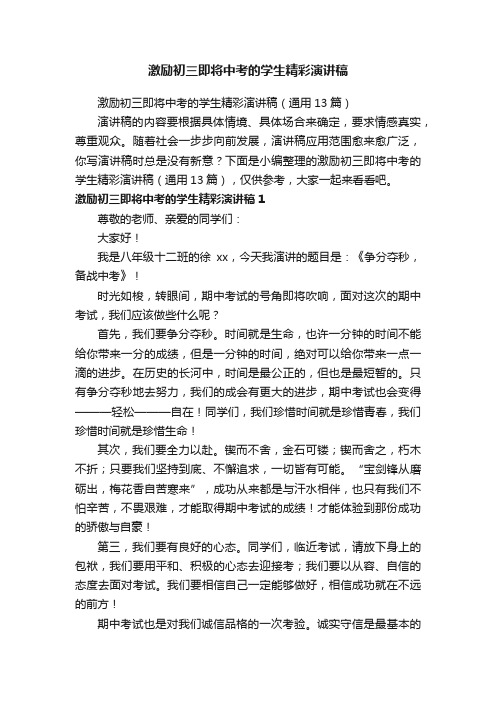 激励初三即将中考的学生精彩演讲稿

激励初三即将中考的学生精彩演讲稿（通用13篇）

演讲稿的内容要根据具体情境、具体场合来确定，要求情感真实，尊重观众。随着社会一步步向前发展，演讲稿应用范围愈来愈广泛，你写演讲稿时总是没有新意？下面是小编整理的激励初三即将中考的学生精彩演讲稿（通用13篇），仅供参考，大家一起来看看吧。

激励初三即将中考的学生精彩演讲稿1

尊敬的老师、亲爱的同学们：

大家好！

我是八年级十二班的徐 xx，今天我演讲的题目是：《争分夺秒，备战中考》！

时光如梭，转眼间，期中考试的号角即将吹响，面对这次的期中考试，我们应该做些什么呢？

首先，我们要争分夺秒。时间就是生命，也许一分钟的时间不能给你带来一分的成绩，但是一分钟的时间，绝对可以给你带来一点一滴的进步。在历史的长河中，时间是最公正的，但也是最短暂的。只有争分夺秒地去努力，我们的成会有更大的进步，期中考试也会变得———轻松———自在！同学们，我们珍惜时间就是珍惜青春，我们珍惜时间就是珍惜生命！

其次，我们要全力以赴。锲而不舍，金石可镂；锲而舍之，朽木不折；只要我们坚持到底、不懈追求，一切皆有可能。“宝剑锋从磨砺出，梅花香自苦寒来”，成功从来都是与汗水相伴，也只有我们不怕辛苦，不畏艰难，才能取得期中考试的成绩！才能体验到那份成功的骄傲与自豪！

第三，我们要有良好的心态。同学们，临近考试，请放下身上的包袱，我们要用平和、积极的心态去迎接考；我们要以从容、自信的态度去面对考试。我们要相信自己一定能够做好，相信成功就在不远的前方！

期中考试也是对我们诚信品格的一次考验。诚实守信是最基本的